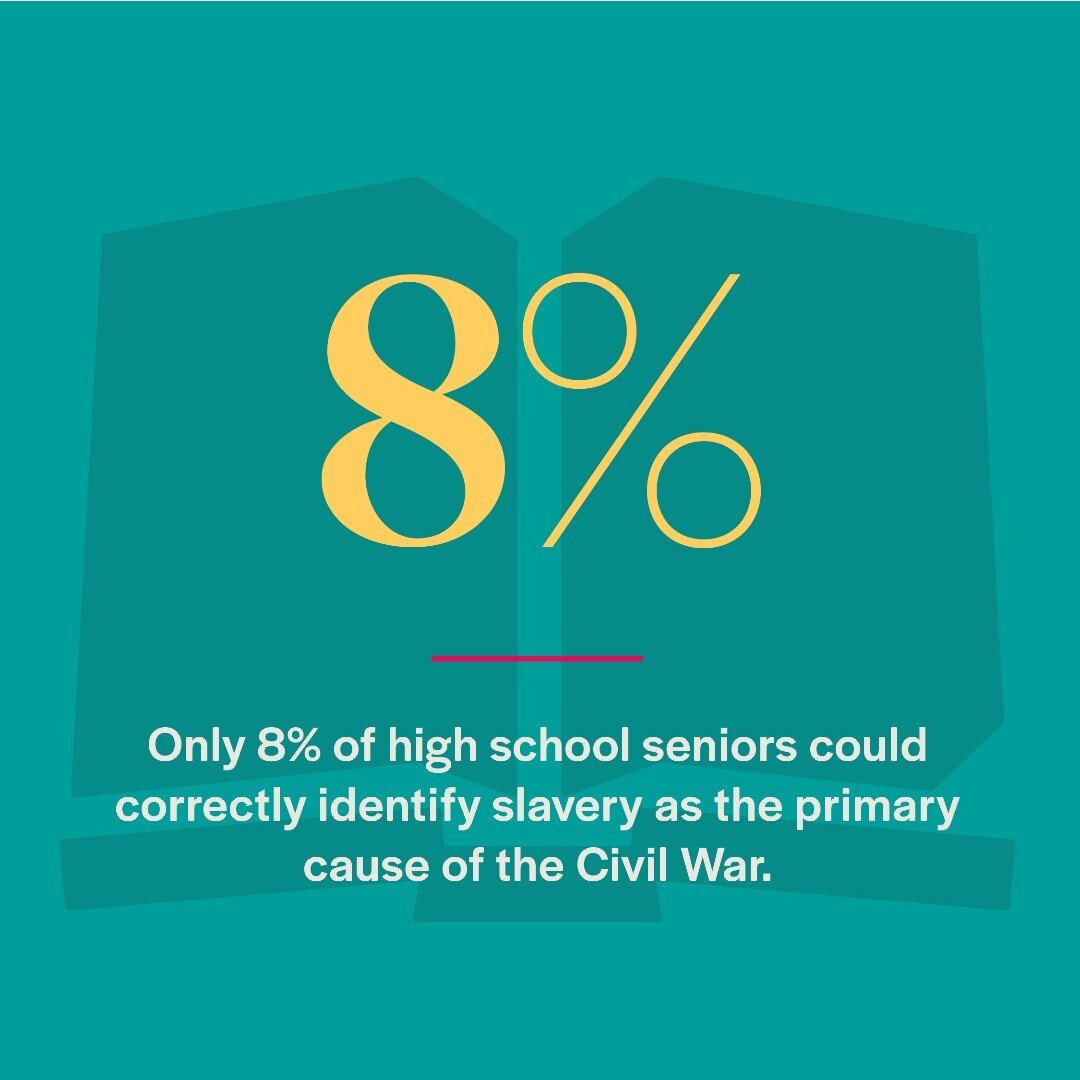 8%

Only 8% of high school seniors could correctly identify slavery as the primary cause of the Civil War.